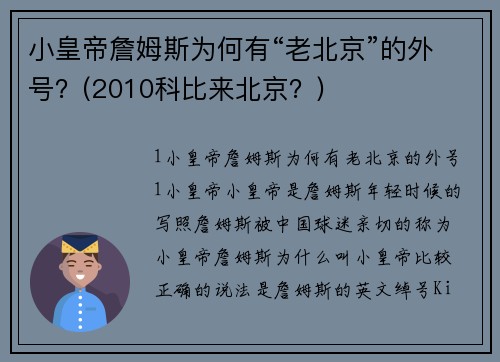 小皇帝詹姆斯为何有“老北京”的外号？(2010科比来北京？)

1小皇帝詹姆斯为何有老北京的外号1小皇帝小皇帝是詹姆斯年轻时候的写照詹姆斯被中国球迷亲切的称为小皇帝詹姆斯为什么叫小皇帝比较正确的说法是詹姆斯的英文绰号Ki